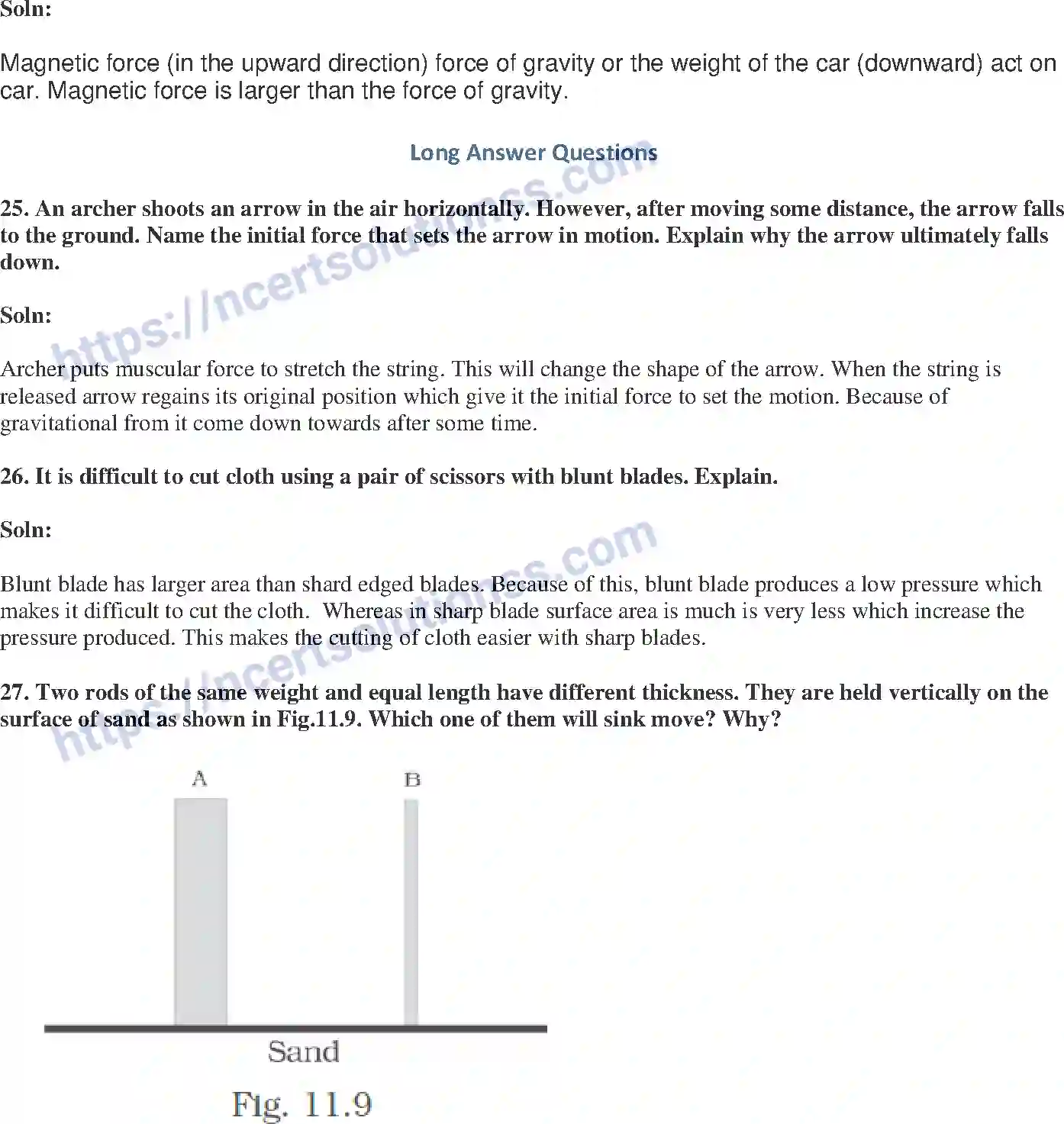 Soln:

Magnetic force (in the upward direction) force of gravity or the weight of the car (downward) act on car. Magnetic force is larger than the force of gravity.

Long Answer Questions

25. An archer shoots an arrow in the air horizontally. However, after moving some distance, the arrow falls to the ground. Name the initial force that sets the arrow in motion. Explain why the arrow ultimately falls down.

Soln:

Archer puts muscular force to stretch the string. This will change the shape of the arrow. When the string is released arrow regains its original position which give it the initial force to set the motion. Because of gravitational from it come down towards after some time.

26. It is difficult to cut cloth using a pair of scissors with blunt blades. Explain.

Soln:

Blunt blade has larger area than shard edged blades. Because of this, blunt blade produces a low pressure which makes it difficult to cut the cloth. Whereas in sharp blade surface area is much is very less which increase the pressure produced. This makes the cutting of cloth easier with sharp blades.

27. Two rods of the same weight and equal length have different thickness. They are held vertically on the surface of sand as shown in Fig.11.9. Which one of them will sink move? Why?

A

B

Sand

Fig. 11.9

https://ncertsolutions.com
https://ncertsolutions.com